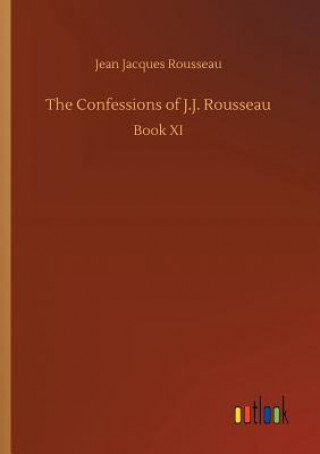 Jean Jacques Rousseau

The Confessions of J.J. Rousseau

Book XI

outlook